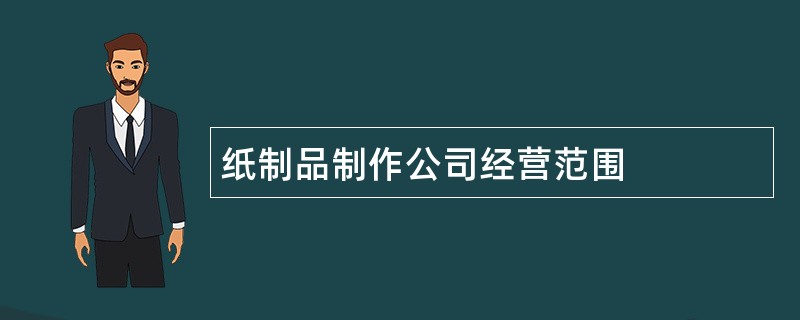 纸制品制作公司经营范围